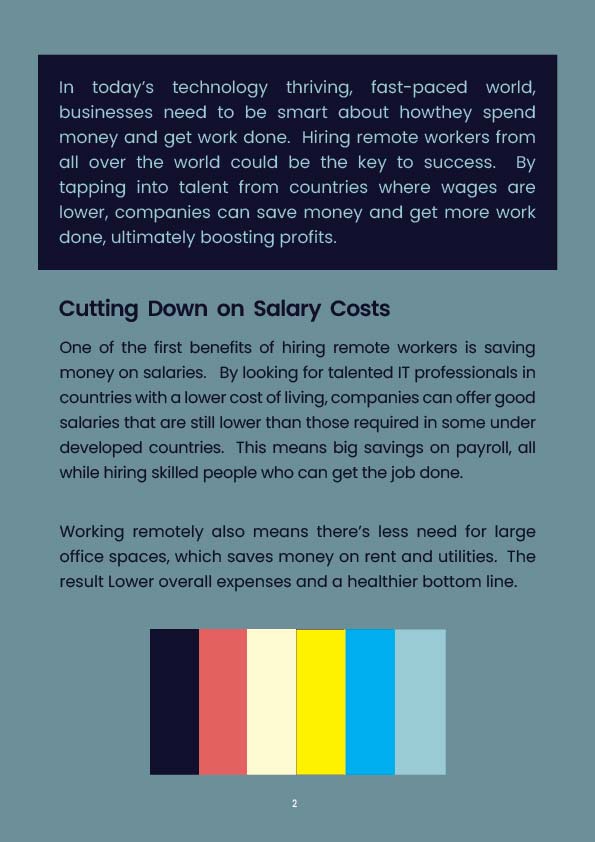 In today's technology thriving, fast-paced world, businesses need to be smart about howthey spend money and get work done. Hiring remote workers from all over the world could be the key to success. By tapping into talent from countries where wages are lower, companies can save money and get more work done, ultimately boosting profits.

Cutting Down on Salary Costs

One of the first benefits of hiring remote workers is saving money on salaries. By looking for talented IT professionals in countries with a lower cost of living, companies can offer good salaries that are still lower than those required in some under developed countries. This means big savings on payroll, all while hiring skilled people who can get the job done.

Working remotely also means there's less need for large office spaces, which saves money on rent and utilities. The result Lower overall expenses and a healthier bottom line.

2